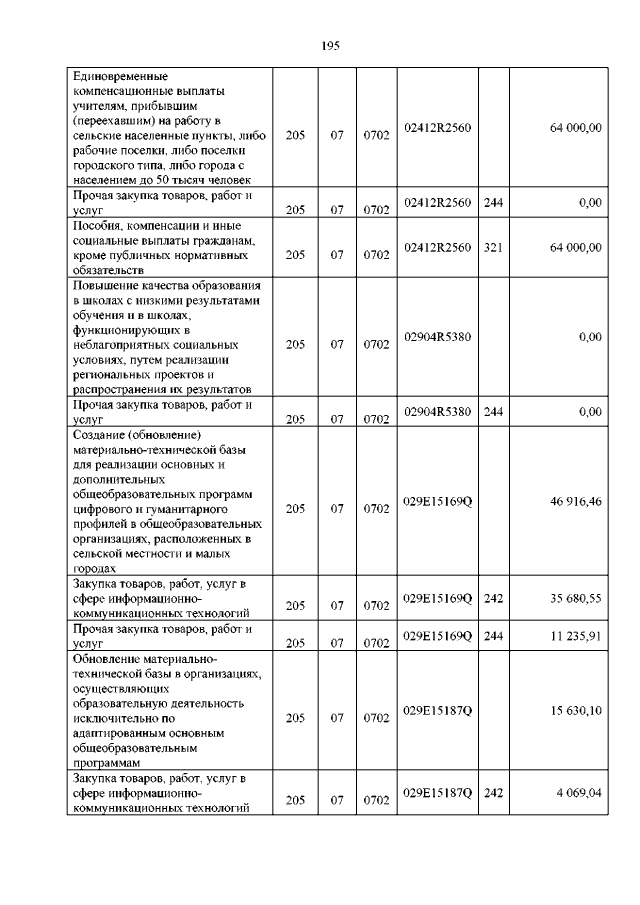 195

| | | | | | | |
|---|---|---|---|---|---|---|
| Единовременные компенсационные выплаты учителям, прибывшим (переехавшим) на работу в сельские населенные пункты, либо рабочие поселки, либо поселки городского типа, либо города с населением до 50 тысяч человек | 205 | 07 | 0702 | 02412R2560 | | 64 000,00 |
| Прочая закупка товаров, работ и услуг | 205 | 07 | 0702 | 02412R2560 | 244 | 0,00 |
| Пособия, компенсации и иные социальные выплаты гражданам, кроме публичных нормативных обязательств | 205 | 07 | 0702 | 02412R2560 | 321 | 64 000,00 |
| Повышение качества образования в школах с низкими результатами обучения и в школах, функционирующих в неблагоприятных социальных условиях, путем реализации региональных проектов и распространения их результатов | 205 | 07 | 0702 | 02904R5380 | | 0,00 |
| Прочая закупка товаров, работ и услуг | 205 | 07 | 0702 | 02904R5380 | 244 | 0,00 |
| Создание (обновление) материально-технической базы для реализации основных и дополнительных общеобразовательных программ цифрового и гуманитарного профилей в общеобразовательных организациях, расположенных в сельской местности и малых городах | 205 | 07 | 0702 | 029E15169Q | | 46 916,46 |
| Закупка товаров, работ, услуг в сфере информационно-коммуникационных технологий | 205 | 07 | 0702 | 029E15169Q | 242 | 35 680,55 |
| Прочая закупка товаров, работ и услуг | 205 | 07 | 0702 | 029E15169Q | 244 | 11 235,91 |
| Обновление материально-технической базы в организациях, осуществляющих образовательную деятельность исключительно по адаптированным основным общеобразовательным программам | 205 | 07 | 0702 | 029E15187Q | | 15 630,10 |
| Закупка товаров, работ, услуг в сфере информационно-коммуникационных технологий | 205 | 07 | 0702 | 029E15187Q | 242 | 4 069,04 |